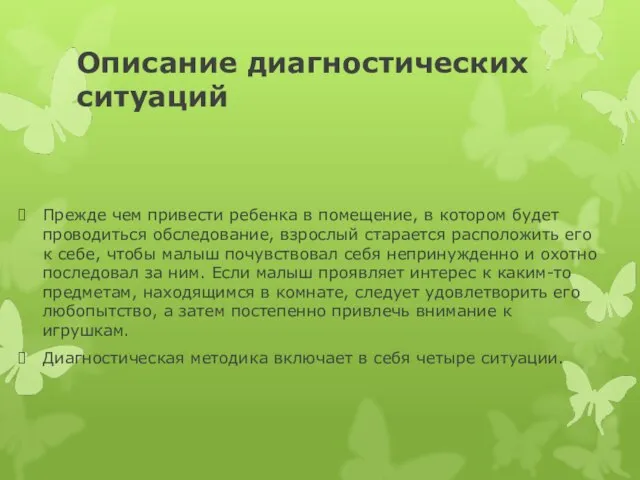 Описание диагностических ситуаций

Прежде чем привести ребенка в помещение, в котором будет проводиться обследование, взрослый старается расположить его к себе, чтобы малыш почувствовал себя непринужденно и охотно последовал за ним. Если малыш проявляет интерес к каким-то предметам, находящимся в комнате, следует удовлетворить его любопытство, а затем постепенно привлечь внимание к игрушкам.

Диагностическая методика включает в себя четыре ситуации.